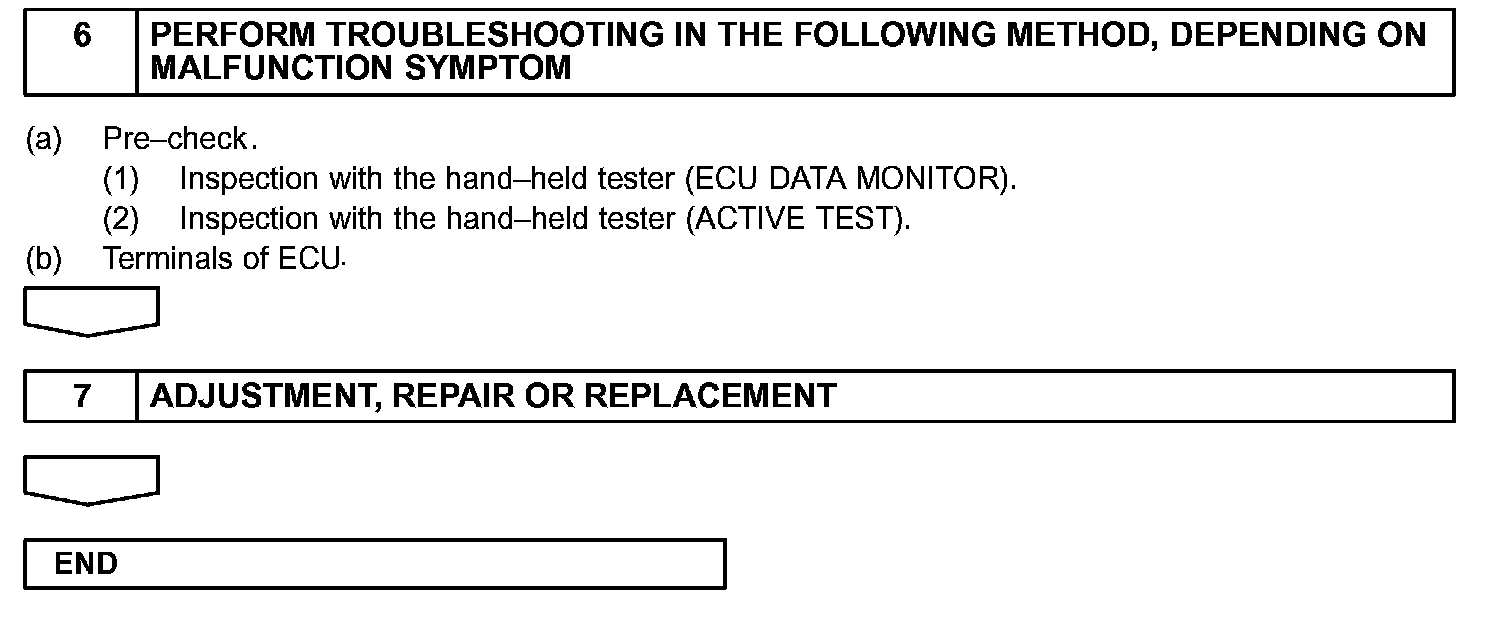 6 PERFORM TROUBLESHOOTING IN THE FOLLOWING METHOD, DEPENDING ON MALFUNCTION SYMPTOM

(a) Pre–check.
(1) Inspection with the hand–held tester (ECU DATA MONITOR).
(2) Inspection with the hand–held tester (ACTIVE TEST).
(b) Terminals of ECU.

7 ADJUSTMENT, REPAIR OR REPLACEMENT

END